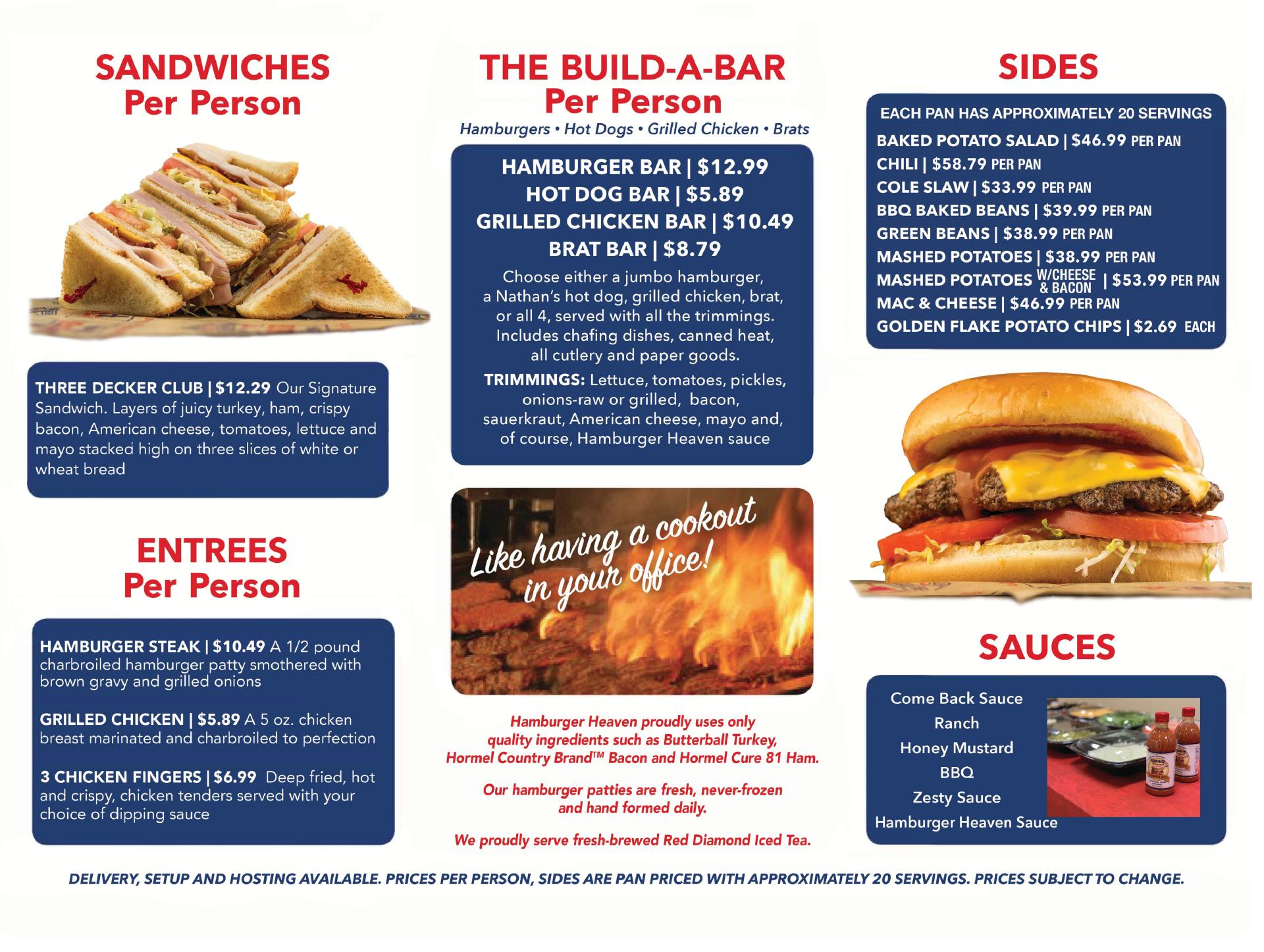 SANDWICHES
Per Person

THREE DECKER CLUB | $12.29 Our Signature Sandwich. Layers of juicy turkey, ham, crispy bacon, American cheese, tomatoes, lettuce and mayo stacked high on three slices of white or wheat bread

ENTREES
Per Person

HAMBURGER STEAK | $10.49 A 1/2 pound charbroiled hamburger patty smothered with brown gravy and grilled onions

GRILLED CHICKEN | $5.89 A 5 oz. chicken breast marinated and charbroiled to perfection

3 CHICKEN FINGERS | $6.99 Deep fried, hot and crispy, chicken tenders served with your choice of dipping sauce

THE BUILD-A-BAR
Per Person
Hamburgers • Hot Dogs • Grilled Chicken • Brats

HAMBURGER BAR | $12.99
HOT DOG BAR | $5.89
GRILLED CHICKEN BAR | $10.49
BRAT BAR | $8.79

Choose either a jumbo hamburger, a Nathan's hot dog, grilled chicken, brat, or all 4, served with all the trimmings. Includes chafing dishes, canned heat, all cutlery and paper goods.

TRIMMINGS: Lettuce, tomatoes, pickles, onions-raw or grilled, bacon, sauerkraut, American cheese, mayo and, of course, Hamburger Heaven sauce

Like having a cookout in your office!

Hamburger Heaven proudly uses only quality ingredients such as Butterball Turkey, Hormel Country Brand™ Bacon and Hormel Cure 81 Ham.

Our hamburger patties are fresh, never-frozen and hand formed daily.

We proudly serve fresh-brewed Red Diamond Iced Tea.

SIDES

EACH PAN HAS APPROXIMATELY 20 SERVINGS
BAKED POTATO SALAD | $46.99 PER PAN
CHILI | $58.79 PER PAN
COLE SLAW | $33.99 PER PAN
BBQ BAKED BEANS | $39.99 PER PAN
GREEN BEANS | $38.99 PER PAN
MASHED POTATOES | $38.99 PER PAN
MASHED POTATOES W/CHEESE & BACON | $53.99 PER PAN
MAC & CHEESE | $46.99 PER PAN
GOLDEN FLAKE POTATO CHIPS | $2.69 EACH

SAUCES

Come Back Sauce
Ranch
Honey Mustard
BBQ
Zesty Sauce
Hamburger Heaven Sauce

DELIVERY, SETUP AND HOSTING AVAILABLE. PRICES PER PERSON, SIDES ARE PAN PRICED WITH APPROXIMATELY 20 SERVINGS. PRICES SUBJECT TO CHANGE.